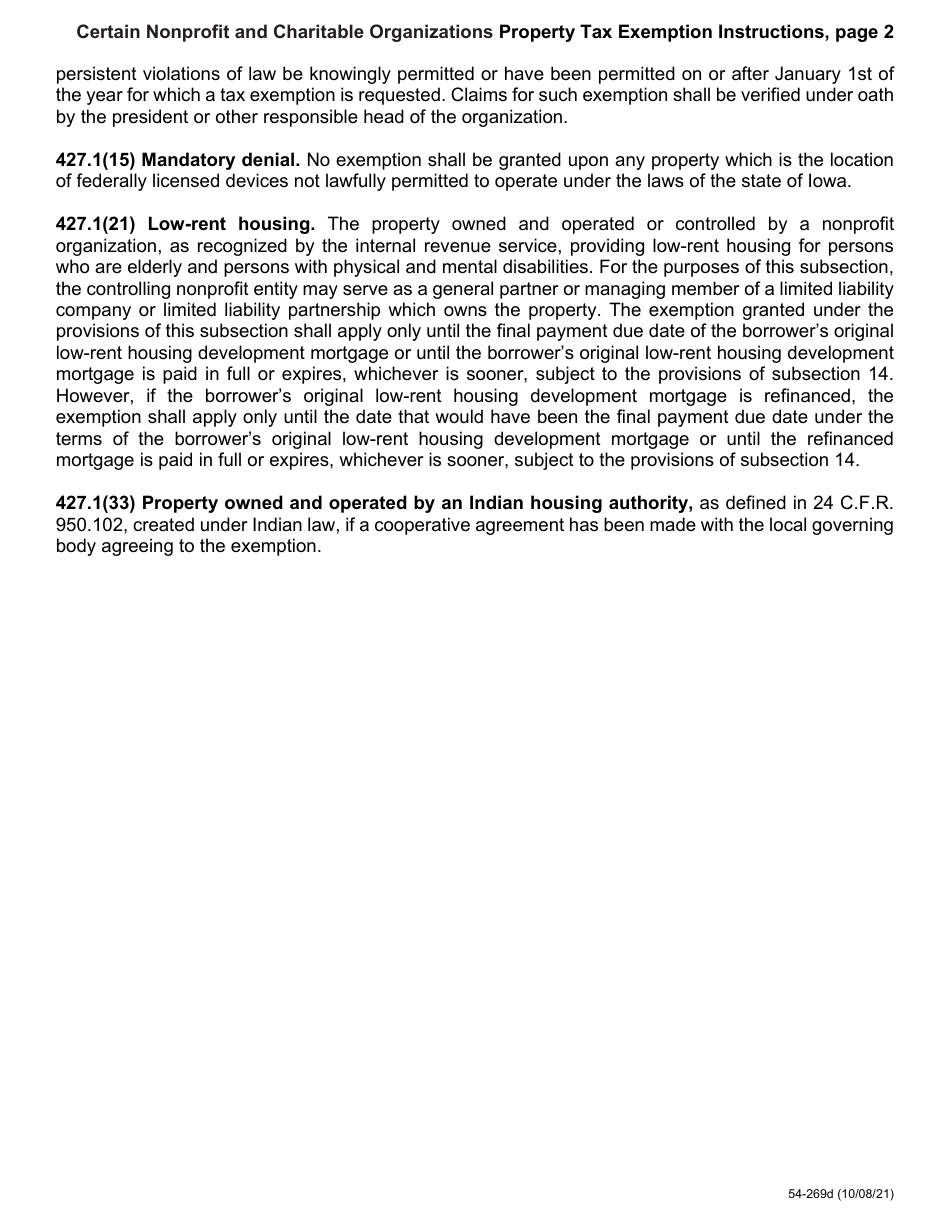 Certain Nonprofit and Charitable Organizations Property Tax Exemption Instructions, page 2

persistent violations of law be knowingly permitted or have been permitted on or after January 1st of the year for which a tax exemption is requested. Claims for such exemption shall be verified under oath by the president or other responsible head of the organization.

427.1(15) Mandatory denial. No exemption shall be granted upon any property which is the location of federally licensed devices not lawfully permitted to operate under the laws of the state of Iowa.

427.1(21) Low-rent housing. The property owned and operated or controlled by a nonprofit organization, as recognized by the internal revenue service, providing low-rent housing for persons who are elderly and persons with physical and mental disabilities. For the purposes of this subsection, the controlling nonprofit entity may serve as a general partner or managing member of a limited liability company or limited liability partnership which owns the property. The exemption granted under the provisions of this subsection shall apply only until the final payment due date of the borrower's original low-rent housing development mortgage or until the borrower's original low-rent housing development mortgage is paid in full or expires, whichever is sooner, subject to the provisions of subsection 14. However, if the borrower's original low-rent housing development mortgage is refinanced, the exemption shall apply only until the date that would have been the final payment due date under the terms of the borrower's original low-rent housing development mortgage or until the refinanced mortgage is paid in full or expires, whichever is sooner, subject to the provisions of subsection 14.

427.1(33) Property owned and operated by an Indian housing authority, as defined in 24 C.F.R. 950.102, created under Indian law, if a cooperative agreement has been made with the local governing body agreeing to the exemption.

54-269d (10/08/21)